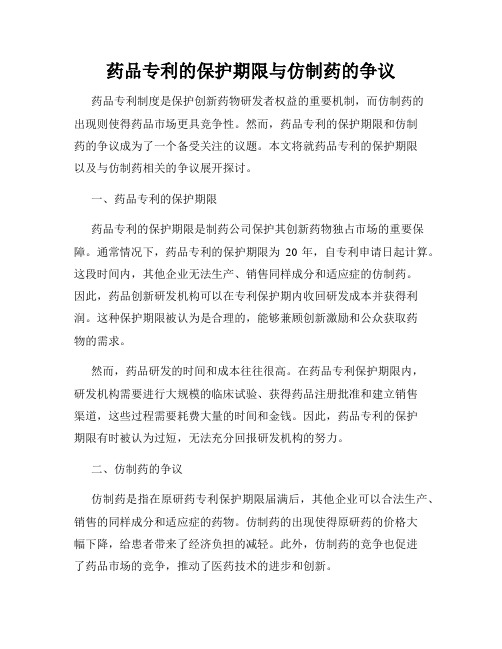 药品专利的保护期限与仿制药的争议

药品专利制度是保护创新药物研发者权益的重要机制，而仿制药的出现则使得药品市场更具竞争性。然而，药品专利的保护期限和仿制药的争议成为了一个备受关注的议题。本文将就药品专利的保护期限以及与仿制药相关的争议展开探讨。

一、药品专利的保护期限

药品专利的保护期限是制药公司保护其创新药物独占市场的重要保障。通常情况下，药品专利的保护期限为 20 年，自专利申请日起计算。这段时间内，其他企业无法生产、销售同样成分和适应症的仿制药。因此，药品创新研发机构可以在专利保护期内收回研发成本并获得利润。这种保护期限被认为是合理的，能够兼顾创新激励和公众获取药物的需求。

然而，药品研发的时间和成本往往很高。在药品专利保护期限内，研发机构需要进行大规模的临床试验、获得药品注册批准和建立销售渠道，这些过程需要耗费大量的时间和金钱。因此，药品专利的保护期限有时被认为过短，无法充分回报研发机构的努力。

二、仿制药的争议

仿制药是指在原研药专利保护期限届满后，其他企业可以合法生产、销售的同样成分和适应症的药物。仿制药的出现使得原研药的价格大幅下降，给患者带来了经济负担的减轻。此外，仿制药的竞争也促进了药品市场的竞争，推动了医药技术的进步和创新。